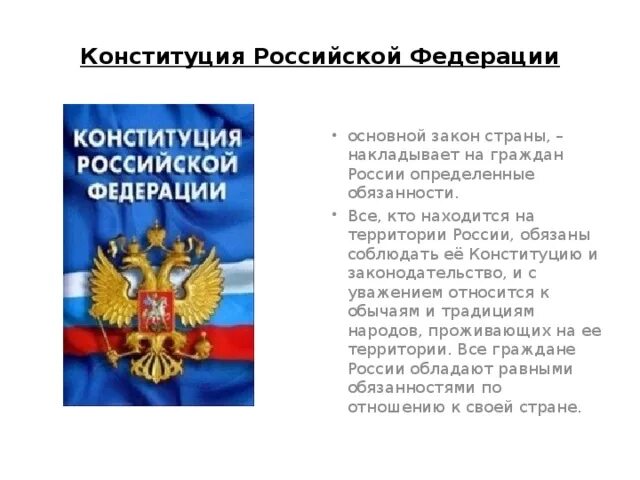 Конституция Российской Федерации

КОНСТИТУЦИЯ РОССИЙСКОЙ ФЕДЕРАЦИИ

• основной закон страны, – накладывает на граждан России определенные обязанности.

• Все, кто находится на территории России, обязаны соблюдать её Конституцию и законодательство, и с уважением относится к обычаям и традициям народов, проживающих на ее территории. Все граждане России обладают равными обязанностями по отношению к своей стране.